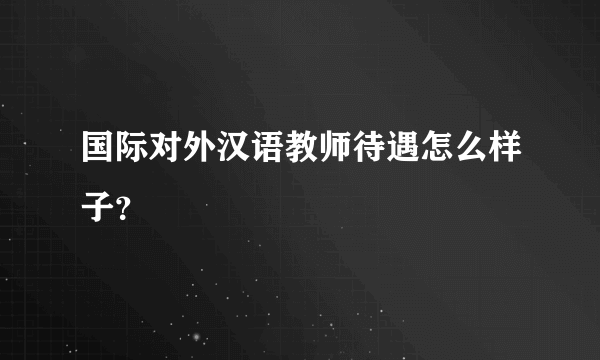 国际对外汉语教师待遇怎么样子?